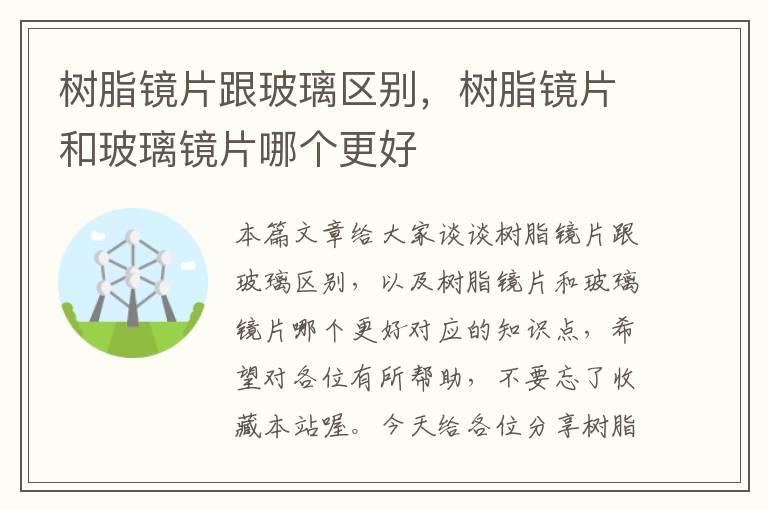 树脂镜片跟玻璃区别，树脂镜片和玻璃镜片哪个更好

本篇文章给大家谈谈树脂镜片跟玻璃区别，以及树脂镜片和玻璃镜片哪个更好对应的知识点，希望对各位有所帮助，不要忘了收藏本站喔。今天给各位分享树脂